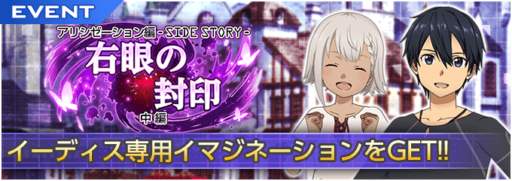 EVENT

アリシゼーション編 - SIDE STORY -

右眼の封印

中編

イーディス専用イマジネーションをGET!!